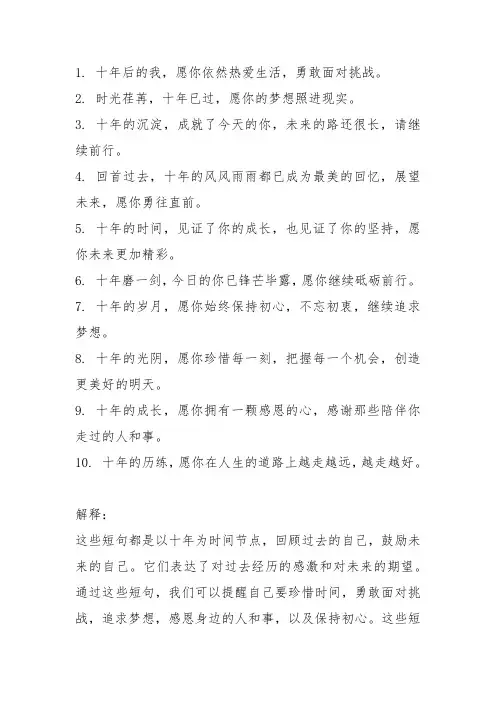 1. 十年后的我，愿你依然热爱生活，勇敢面对挑战。
2. 时光荏苒，十年已过，愿你的梦想照进现实。
3. 十年的沉淀，成就了今天的你，未来的路还很长，请继续前行。
4. 回首过去，十年的风风雨雨都已成为最美的回忆，展望未来，愿你勇往直前。
5. 十年的时间，见证了你的成长，也见证了你的坚持，愿你未来更加精彩。
6. 十年磨一剑，今日的你已锋芒毕露，愿你继续砥砺前行。
7. 十年的岁月，愿你始终保持初心，不忘初衷，继续追求梦想。
8. 十年的光阴，愿你珍惜每一刻，把握每一个机会，创造更美好的明天。
9. 十年的成长，愿你拥有一颗感恩的心，感谢那些陪伴你走过的人和事。
10. 十年的历练，愿你在人生的道路上越走越远，越走越好。

解释：
这些短句都是以十年为时间节点，回顾过去的自己，鼓励未来的自己。它们表达了对过去经历的感激和对未来的期望。通过这些短句，我们可以提醒自己要珍惜时间，勇敢面对挑战，追求梦想，感恩身边的人和事，以及保持初心。这些短